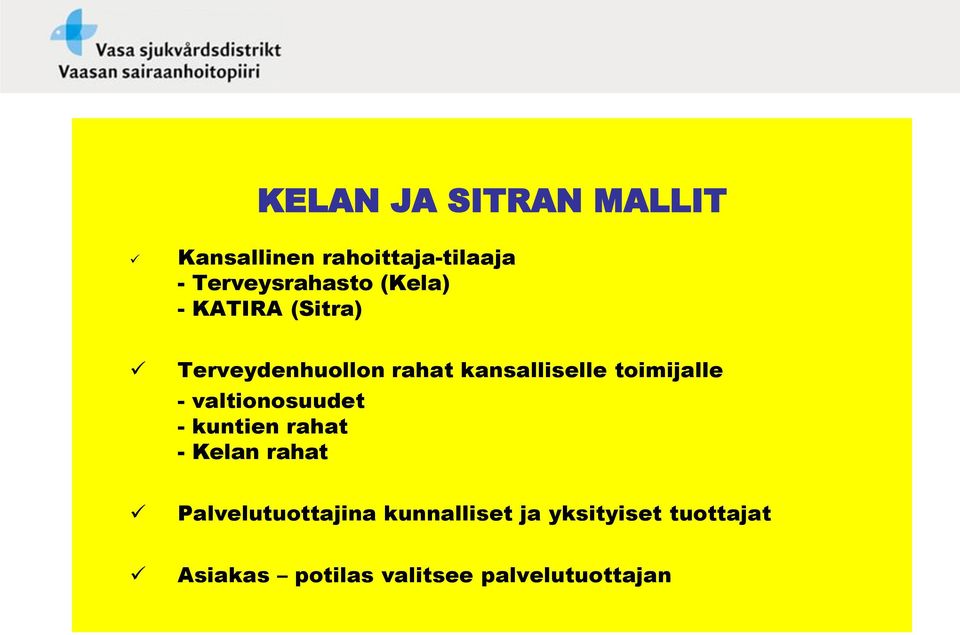 Vasa sjukvårdsdistrikt
Vaasan sairaanhoitopiiri

KELAN JA SITRAN MALLIT

✓ Kansallinen rahoittaja-tilaaja
- Terveysrahasto (Kela)
- KATIRA (Sitra)

✓ Terveydenhuollon rahat kansalliselle toimijalle
- valtionosuudet
- kuntien rahat
- Kelan rahat

✓ Palvelutuottajina kunnalliset ja yksityiset tuottajat

✓ Asiakas – potilas valitsee palvelutuottajan